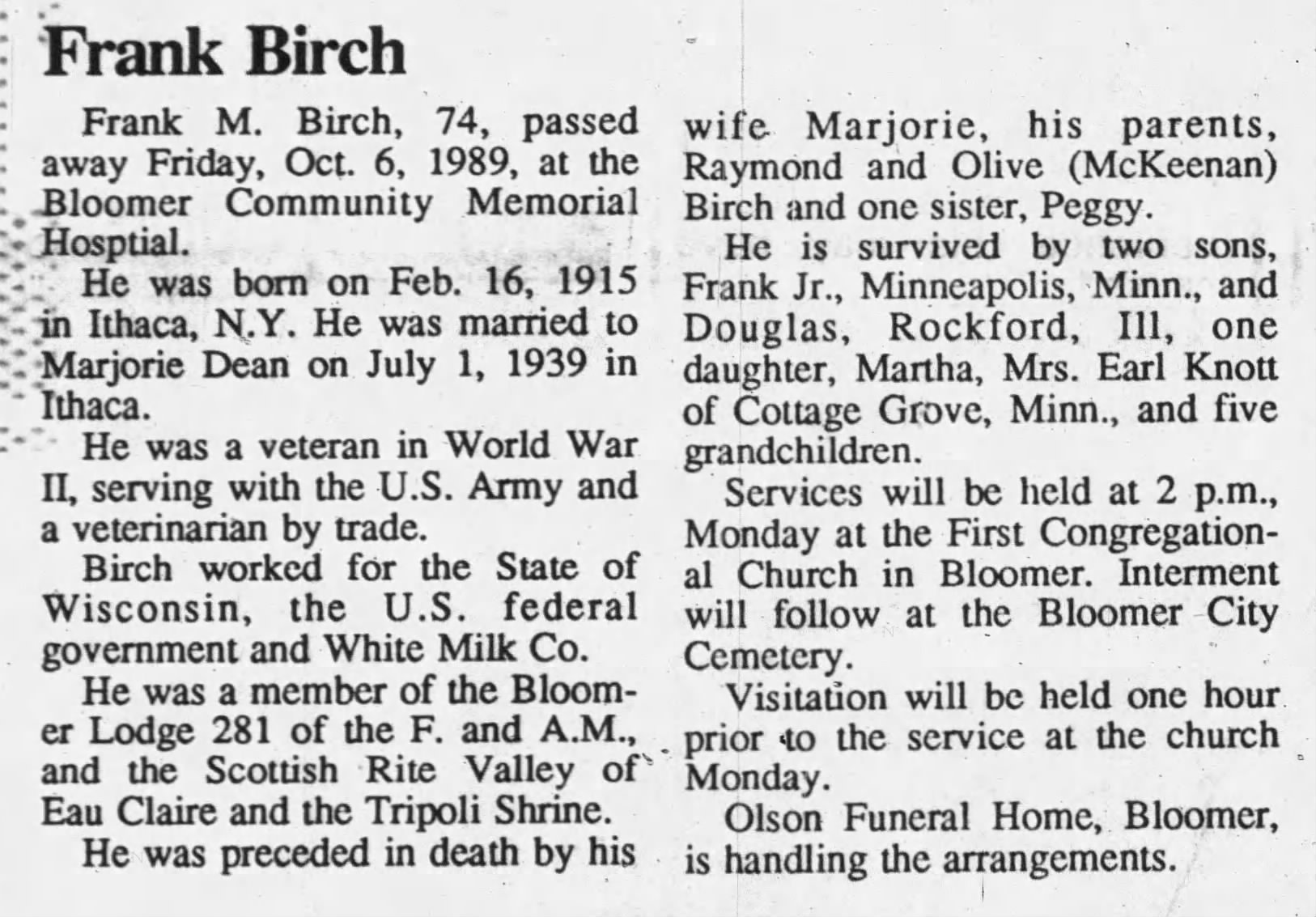 Frank Birch

Frank M. Birch, 74, passed away Friday, Oct. 6, 1989, at the Bloomer Community Memorial Hosptial.

He was born on Feb. 16, 1915 in Ithaca, N.Y. He was married to Marjorie Dean on July 1, 1939 in Ithaca.

He was a veteran in World War II, serving with the U.S. Army and a veterinarian by trade.

Birch worked for the State of Wisconsin, the U.S. federal government and White Milk Co.

He was a member of the Bloomer Lodge 281 of the F. and A.M., and the Scottish Rite Valley of Eau Claire and the Tripoli Shrine.

He was preceded in death by his wife Marjorie, his parents, Raymond and Olive (McKeenan) Birch and one sister, Peggy.

He is survived by two sons, Frank Jr., Minneapolis, Minn., and Douglas, Rockford, Ill, one daughter, Martha, Mrs. Earl Knott of Cottage Grove, Minn., and five grandchildren.

Services will be held at 2 p.m., Monday at the First Congregational Church in Bloomer. Interment will follow at the Bloomer City Cemetery.

Visitation will be held one hour prior to the service at the church Monday.

Olson Funeral Home, Bloomer, is handling the arrangements.